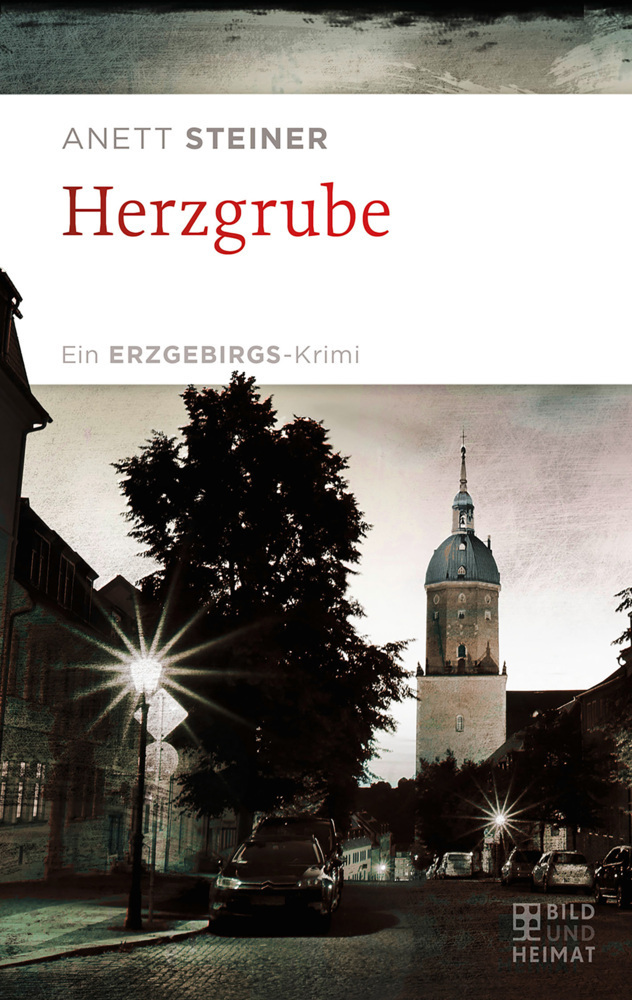 ANETT STEINER

Herzgrube

Ein ERZGEBIRGS-Krimi

BILD UND HEIMAT